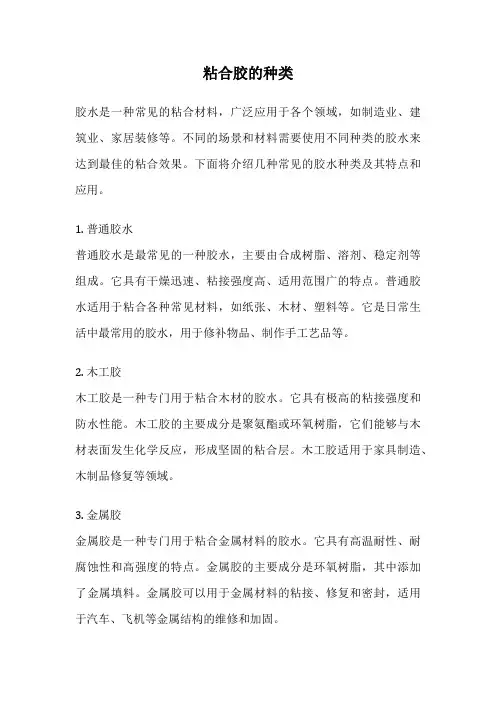 粘合胶的种类

胶水是一种常见的粘合材料，广泛应用于各个领域，如制造业、建筑业、家居装修等。不同的场景和材料需要使用不同种类的胶水来达到最佳的粘合效果。下面将介绍几种常见的胶水种类及其特点和应用。

1. 普通胶水
普通胶水是最常见的一种胶水，主要由合成树脂、溶剂、稳定剂等组成。它具有干燥迅速、粘接强度高、适用范围广的特点。普通胶水适用于粘合各种常见材料，如纸张、木材、塑料等。它是日常生活中最常用的胶水，用于修补物品、制作手工艺品等。

2. 木工胶
木工胶是一种专门用于粘合木材的胶水。它具有极高的粘接强度和防水性能。木工胶的主要成分是聚氨酯或环氧树脂，它们能够与木材表面发生化学反应，形成坚固的粘合层。木工胶适用于家具制造、木制品修复等领域。

3. 金属胶
金属胶是一种专门用于粘合金属材料的胶水。它具有高温耐性、耐腐蚀性和高强度的特点。金属胶的主要成分是环氧树脂，其中添加了金属填料。金属胶可以用于金属材料的粘接、修复和密封，适用于汽车、飞机等金属结构的维修和加固。